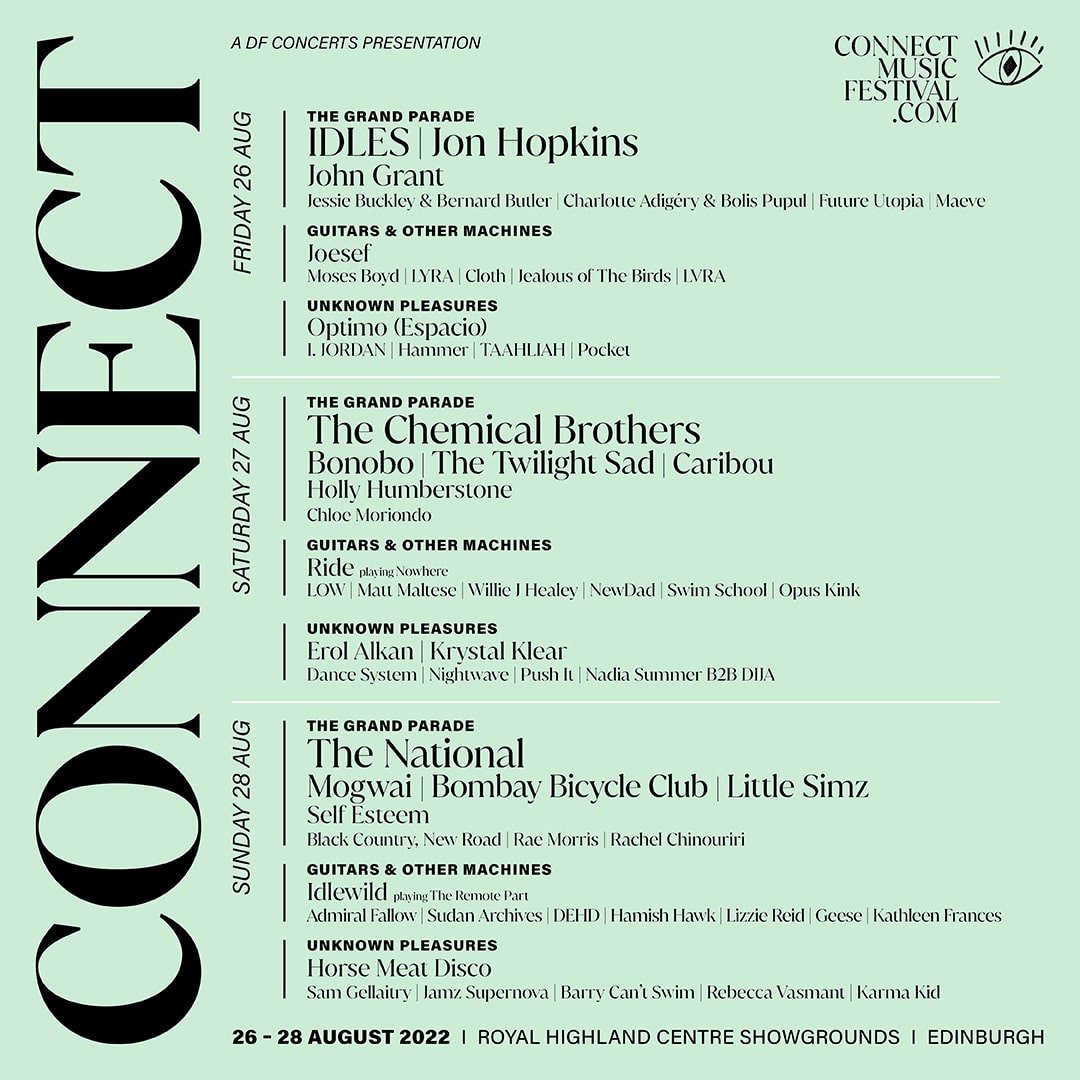 CONNECT

A DF CONCERTS PRESENTATION

CONNECT MUSIC FESTIVAL .COM

FRIDAY 26 AUG

THE GRAND PARADE
IDLES | Jon Hopkins
John Grant
Jessie Buckley & Bernard Butler | Charlotte Adigéry & Bolis Pupul | Future Utopia | Maeve

GUITARS & OTHER MACHINES
Joesef
Moses Boyd | LYRA | Cloth | Jealous of The Birds | LVRA

UNKNOWN PLEASURES
Optimo (Espacio)
I. JORDAN | Hammer | TAAHLIAH | Pocket

SATURDAY 27 AUG

THE GRAND PARADE
The Chemical Brothers
Bonobo | The Twilight Sad | Caribou
Holly Humberstone
Chloe Moriondo

GUITARS & OTHER MACHINES
Ride playing Nowhere
LOW | Matt Maltese | Willie J Healey | NewDad | Swim School | Opus Kink

UNKNOWN PLEASURES
Erol Alkan | Krystal Klear
Dance System | Nightwave | Push It | Nadia Summer B2B DIJA

SUNDAY 28 AUG

THE GRAND PARADE
The National
Mogwai | Bombay Bicycle Club | Little Simz
Self Esteem
Black Country, New Road | Rae Morris | Rachel Chinouriri

GUITARS & OTHER MACHINES
Idlewild playing The Remote Part
Admiral Fallow | Sudan Archives | DEHD | Hamish Hawk | Lizzie Reid | Geese | Kathleen Frances

UNKNOWN PLEASURES
Horse Meat Disco
Sam Gellaitry | Jamz Supernova | Barry Can't Swim | Rebecca Vasmant | Karma Kid

26 - 28 AUGUST 2022 | ROYAL HIGHLAND CENTRE SHOWGROUNDS | EDINBURGH